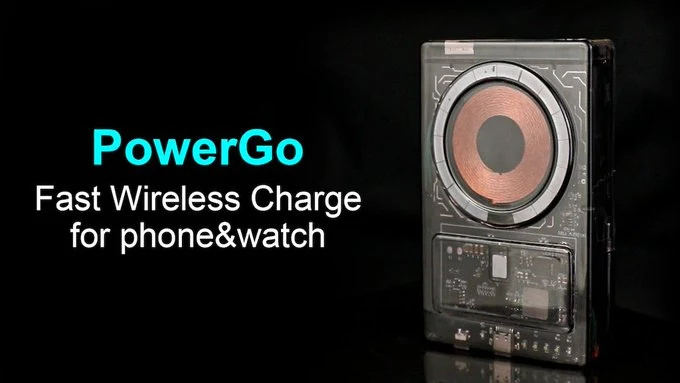 PowerGo
Fast Wireless Charge for phone&watch